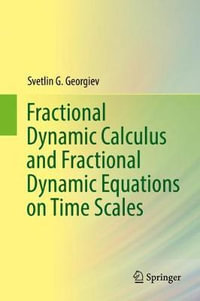 Svetlin G. Georgiev

Fractional Dynamic Calculus and Fractional Dynamic Equations on Time Scales

Springer